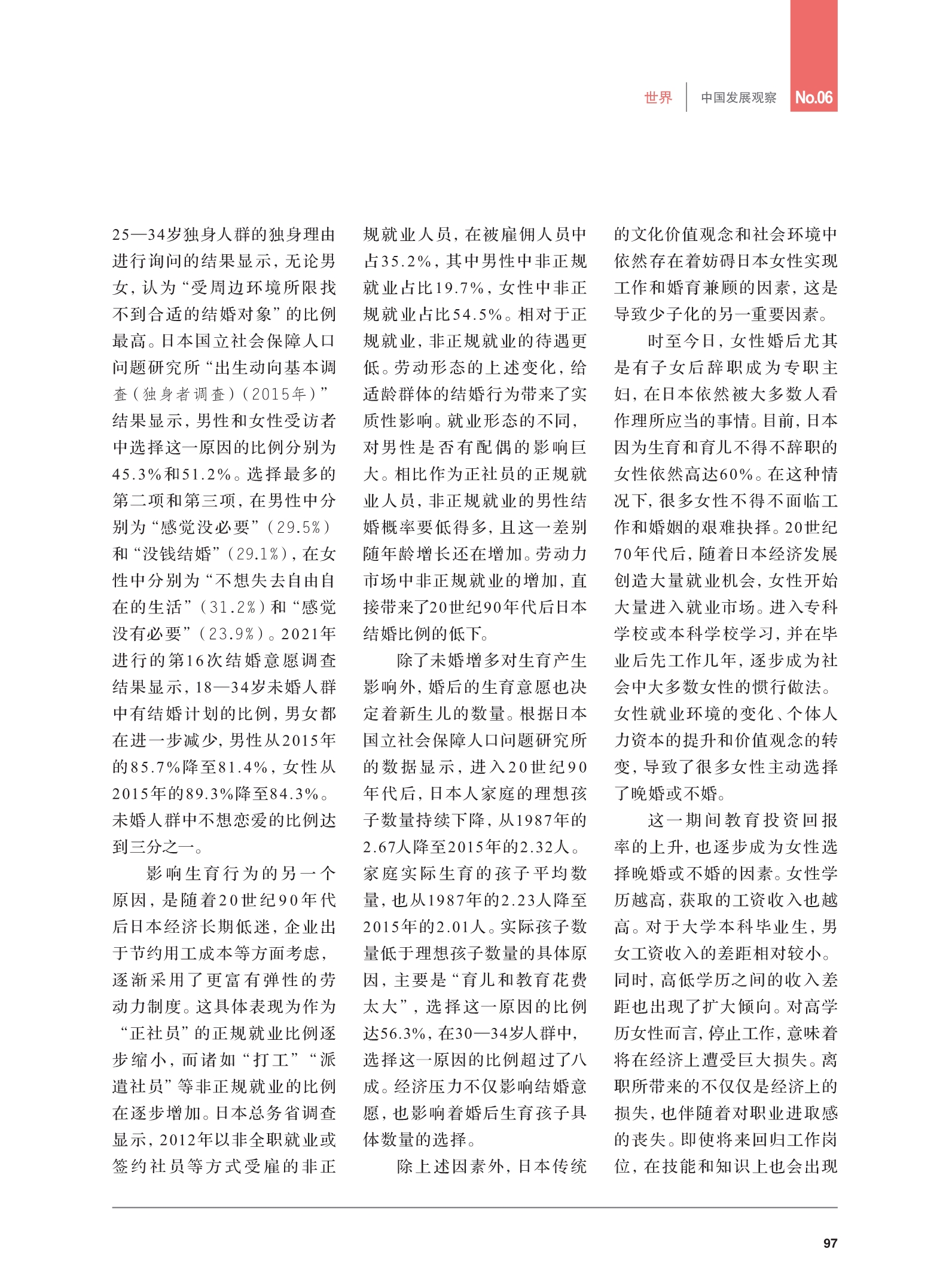 世界 中国发展观察 No.06

25—34岁独身人群的独身理由进行询问的结果显示，无论男女，认为“受周边环境所限找不到合适的结婚对象”的比例最高。日本国立社会保障人口问题研究所“出生动向基本调查（独身者调查）（2015年）”结果显示，男性和女性受访者中选择这一原因的比例分别为45.3%和51.2%。选择最多的第二项和第三项，在男性中分别为“感觉没必要”（29.5%）和“没钱结婚”（29.1%），在女性中分别为“不想失去自由自在的生活”（31.2%）和“感觉没有必要”（23.9%）。2021年进行的第16次结婚意愿调查结果显示，18—34岁未婚人群中有结婚计划的比例，男女都在进一步减少，男性从2015年的85.7%降至81.4%，女性从2015年的89.3%降至84.3%。未婚人群中不想恋爱的比例达到三分之一。

影响生育行为的另一个原因，是随着20世纪90年代后日本经济长期低迷，企业出于节约用工成本等方面考虑，逐渐采用了更富有弹性的劳动力制度。这具体表现为作为“正社员”的正规就业比例逐步缩小，而诸如“打工”“派遣社员”等非正规就业的比例在逐步增加。日本总务省调查显示，2012年以非全职就业或签约社员等方式受雇的非正规就业人员，在被雇佣人员中占35.2%，其中男性中非正规就业占比19.7%，女性中非正规就业占比54.5%。相对于正规就业，非正规就业的待遇更低。劳动形态的上述变化，给适龄群体的结婚行为带来了实质性影响。就业形态的不同，对男性是否有配偶的影响巨大。相比作为正社员的正规就业人员，非正规就业的男性结婚概率要低得多，且这一差别随年龄增长还在增加。劳动力市场中非正规就业的增加，直接带来了20世纪90年代后日本结婚比例的低下。

除了未婚增多对生育产生影响外，婚后的生育意愿也决定着新生儿的数量。根据日本国立社会保障人口问题研究所的数据显示，进入20世纪90年代后，日本人家庭的理想孩子数量持续下降，从1987年的2.67人降至2015年的2.32人。家庭实际生育的孩子平均数量，也从1987年的2.23人降至2015年的2.01人。实际孩子数量低于理想孩子数量的具体原因，主要是“育儿和教育花费太大”，选择这一原因的比例达56.3%，在30—34岁人群中，选择这一原因的比例超过了八成。经济压力不仅影响结婚意愿，也影响着婚后生育孩子具体数量的选择。

除上述因素外，日本传统的文化价值观念和社会环境中依然存在着妨碍日本女性实现工作和婚育兼顾的因素，这是导致少子化的另一重要因素。

时至今日，女性婚后尤其是有子女后辞职成为专职主妇，在日本依然被大多数人看作理所应当的事情。目前，日本因为生育和育儿不得不辞职的女性依然高达60%。在这种情况下，很多女性不得不面临工作和婚姻的艰难抉择。20世纪70年代后，随着日本经济发展创造大量就业机会，女性开始大量进入就业市场。进入专科学校或本科学校学习，并在毕业后先工作几年，逐步成为社会中大多数女性的惯行做法。女性就业环境的变化、个体人力资本的提升和价值观念的转变，导致了很多女性主动选择了晚婚或不婚。

这一期间教育投资回报率的上升，也逐步成为女性选择晚婚或不婚的因素。女性学历越高，获取的工资收入也越高。对于大学本科毕业生，男女工资收入的差距相对较小。同时，高低学历之间的收入差距也出现了扩大倾向。对高学历女性而言，停止工作，意味着将在经济上遭受巨大损失。离职所带来的不仅仅是经济上的损失，也伴随着对职业进取感的丧失。即使将来回归工作岗位，在技能和知识上也会出现

97